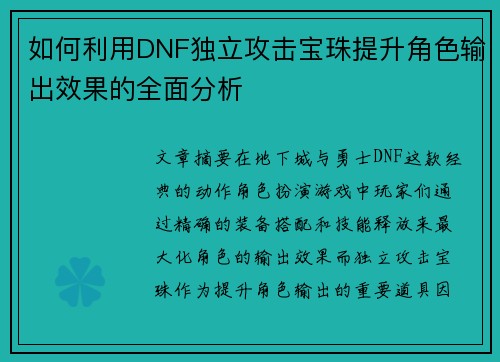 如何利用DNF独立攻击宝珠提升角色输出效果的全面分析

文章摘要在地下城与勇士DNF这款经典的动作角色扮演游戏中玩家们通过精确的装备搭配和技能释放来最大化角色的输出效果而独立攻击宝珠作为提升角色输出的重要道具因